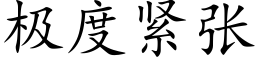 极度紧张